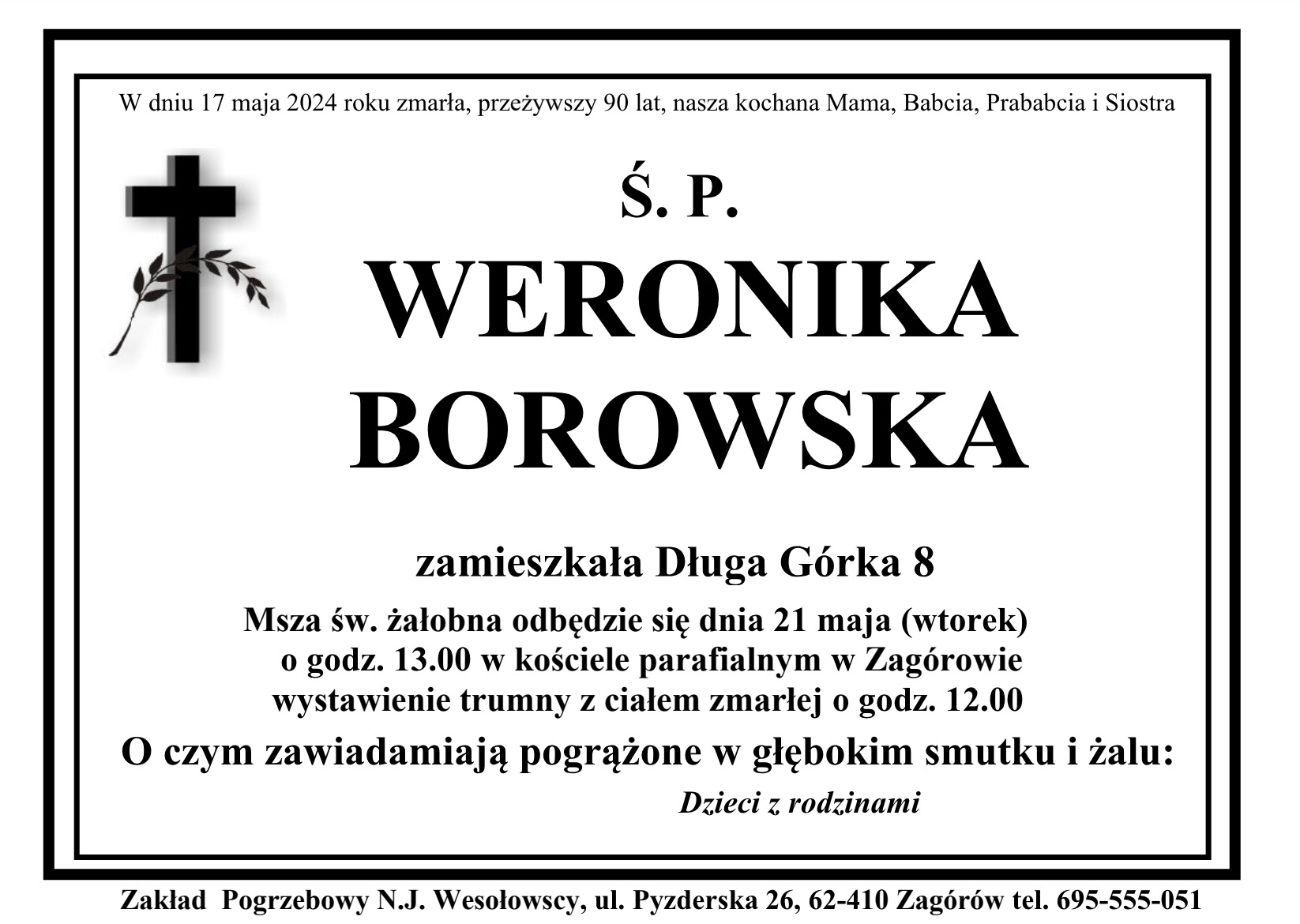 W dniu 17 maja 2024 roku zmarła, przeżywszy 90 lat, nasza kochana Mama, Babcia, Prababcia i Siostra

Ś. P.

WERONIKA BOROWSKA

zamieszkała Długa Górka 8

Msza św. żałobna odbędzie się dnia 21 maja (wtorek) o godz. 13.00 w kościele parafialnym w Zagórowie wystawienie trumny z ciałem zmarłej o godz. 12.00

O czym zawiadamiają pogrążone w głębokim smutku i żalu:

Dzieci z rodzinami

Zakład Pogrzebowy N.J. Wesołowscy, ul. Pyzderska 26, 62-410 Zagórów tel. 695-555-051